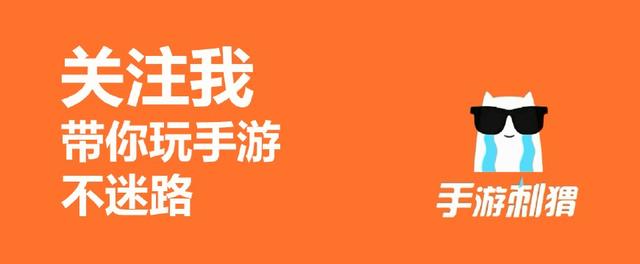 关注我
带你玩手游
不迷路

手游刺猬